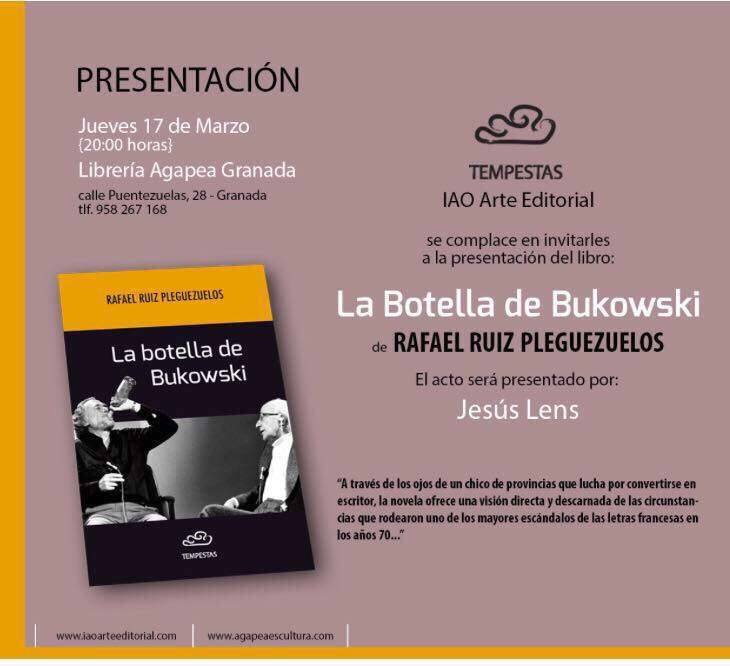 PRESENTACIÓN

Jueves 17 de Marzo
{20:00 horas}
Librería Agapea Granada
calle Puentezuelas, 28 - Granada
tlf. 958 267 168

RAFAEL RUIZ PLEGUEZUELOS

La botella de Bukowski

TEMPESTAS

TEMPESTAS
IAO Arte Editorial

se complace en invitarles
a la presentación del libro:

La Botella de Bukowski
de RAFAEL RUIZ PLEGUEZUELOS

El acto será presentado por:
Jesús Lens

"A través de los ojos de un chico de provincias que lucha por convertirse en escritor, la novela ofrece una visión directa y descarnada de las circunstancias que rodearon uno de los mayores escándalos de las letras francesas en los años 70..."

www.iaoarteeditorial.com
www.agapeaescultura.com